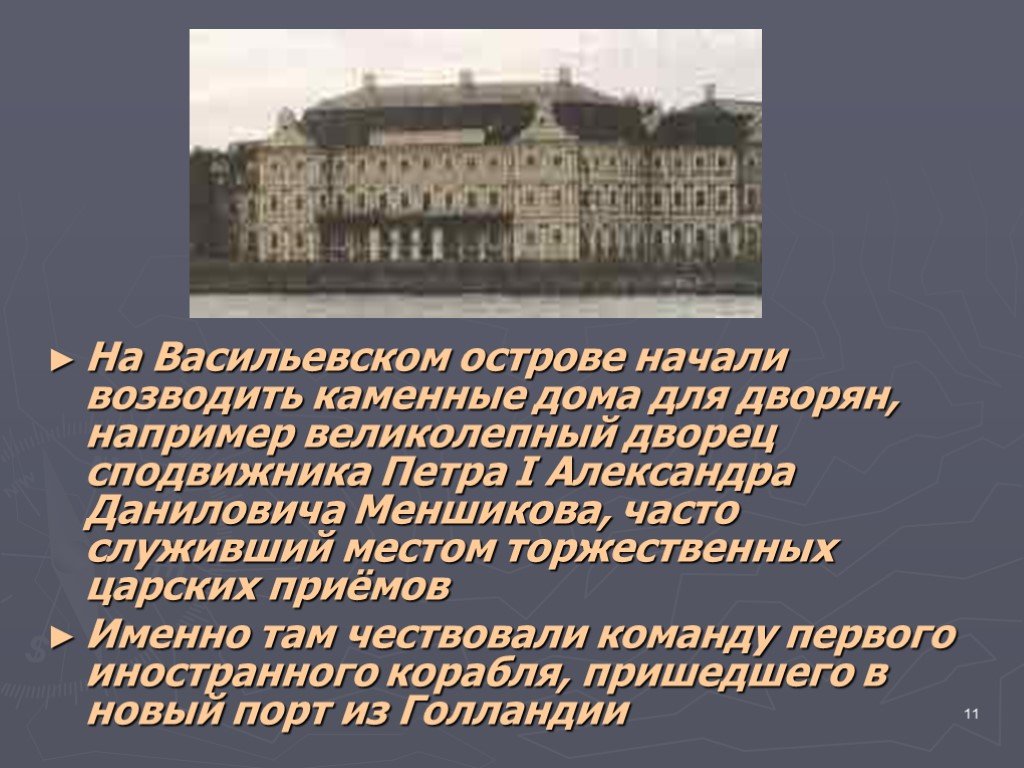 ► На Васильевском острове начали возводить каменные дома для дворян, например великолепный дворец сподвижника Петра I Александра Даниловича Меншикова, часто служивший местом торжественных царских приёмов

► Именно там чествовали команду первого иностранного корабля, пришедшего в новый порт из Голландии

11